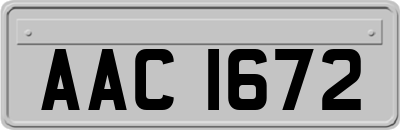 AAC 1672